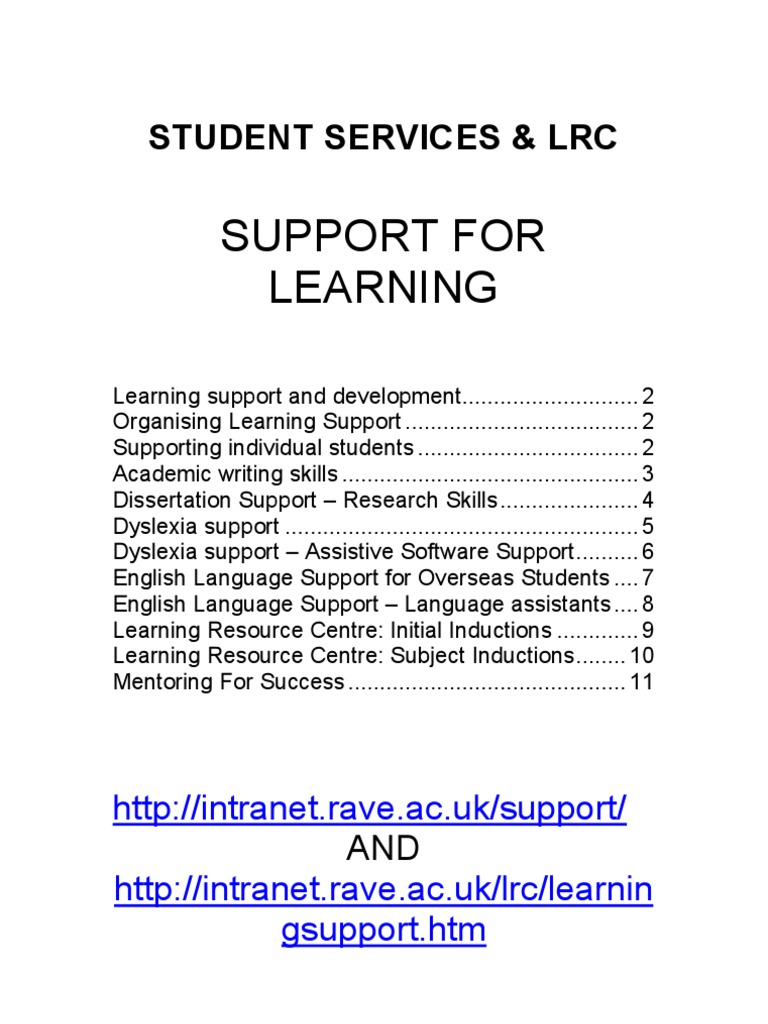 STUDENT SERVICES & LRC

SUPPORT FOR LEARNING

Learning support and development............................ 2
Organising Learning Support ..................................... 2
Supporting individual students ................................... 2
Academic writing skills ............................................... 3
Dissertation Support – Research Skills...................... 4
Dyslexia support ........................................................ 5
Dyslexia support – Assistive Software Support.......... 6
English Language Support for Overseas Students .... 7
English Language Support – Language assistants.... 8
Learning Resource Centre: Initial Inductions ............. 9
Learning Resource Centre: Subject Inductions........ 10
Mentoring For Success ............................................ 11

http://intranet.rave.ac.uk/support/
AND
http://intranet.rave.ac.uk/lrc/learningsupport.htm